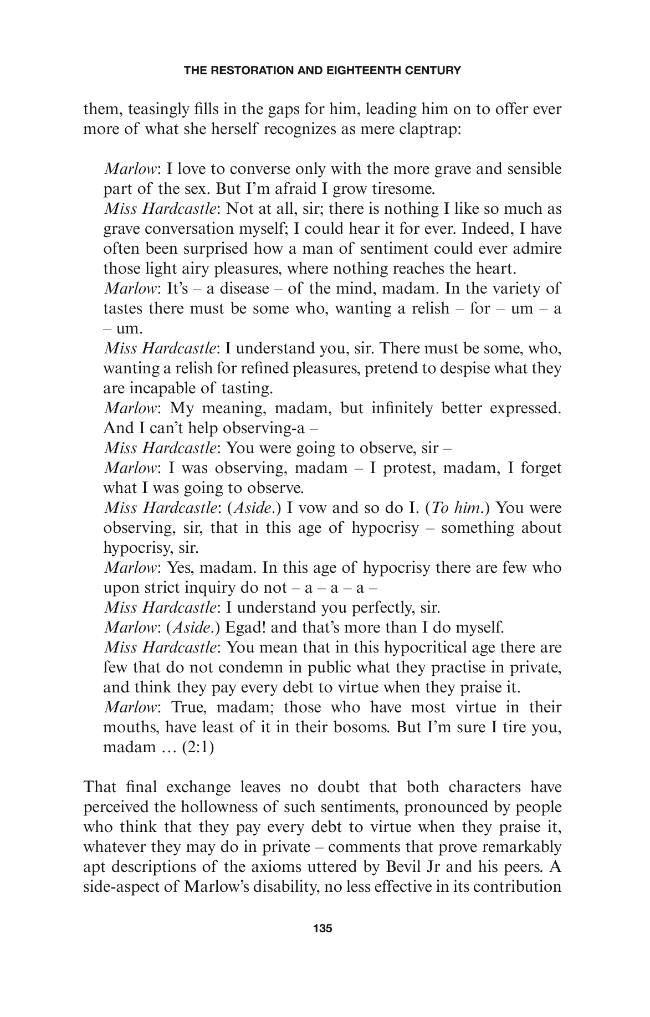 THE RESTORATION AND EIGHTEENTH CENTURY

them, teasingly fills in the gaps for him, leading him on to offer ever more of what she herself recognizes as mere claptrap:

Marlow: I love to converse only with the more grave and sensible part of the sex. But I'm afraid I grow tiresome.

Miss Hardcastle: Not at all, sir; there is nothing I like so much as grave conversation myself; I could hear it for ever. Indeed, I have often been surprised how a man of sentiment could ever admire those light airy pleasures, where nothing reaches the heart.

Marlow: It's – a disease – of the mind, madam. In the variety of tastes there must be some who, wanting a relish – for – um – a – um.

Miss Hardcastle: I understand you, sir. There must be some, who, wanting a relish for refined pleasures, pretend to despise what they are incapable of tasting.

Marlow: My meaning, madam, but infinitely better expressed. And I can't help observing-a –

Miss Hardcastle: You were going to observe, sir –

Marlow: I was observing, madam – I protest, madam, I forget what I was going to observe.

Miss Hardcastle: (Aside.) I vow and so do I. (To him.) You were observing, sir, that in this age of hypocrisy – something about hypocrisy, sir.

Marlow: Yes, madam. In this age of hypocrisy there are few who upon strict inquiry do not – a – a – a –

Miss Hardcastle: I understand you perfectly, sir.

Marlow: (Aside.) Egad! and that's more than I do myself.

Miss Hardcastle: You mean that in this hypocritical age there are few that do not condemn in public what they practise in private, and think they pay every debt to virtue when they praise it.

Marlow: True, madam; those who have most virtue in their mouths, have least of it in their bosoms. But I'm sure I tire you, madam … (2:1)

That final exchange leaves no doubt that both characters have perceived the hollowness of such sentiments, pronounced by people who think that they pay every debt to virtue when they praise it, whatever they may do in private – comments that prove remarkably apt descriptions of the axioms uttered by Bevil Jr and his peers. A side-aspect of Marlow's disability, no less effective in its contribution

135